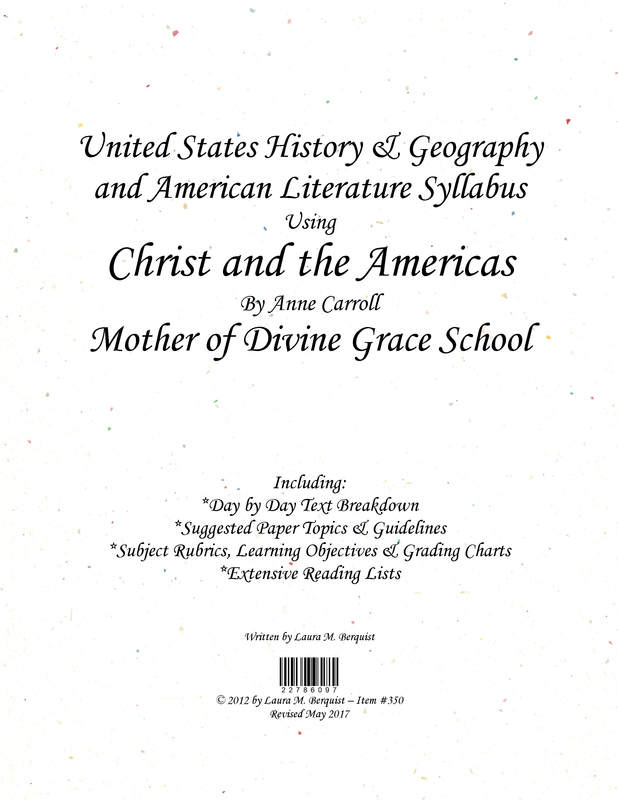 United States History & Geography and American Literature Syllabus
Using
Christ and the Americas
By Anne Carroll
Mother of Divine Grace School

Including:
*Day by Day Text Breakdown
*Suggested Paper Topics & Guidelines
*Subject Rubrics, Learning Objectives & Grading Charts
*Extensive Reading Lists

Written by Laura M. Berquist

22786097
© 2012 by Laura M. Berquist – Item #350
Revised May 2017